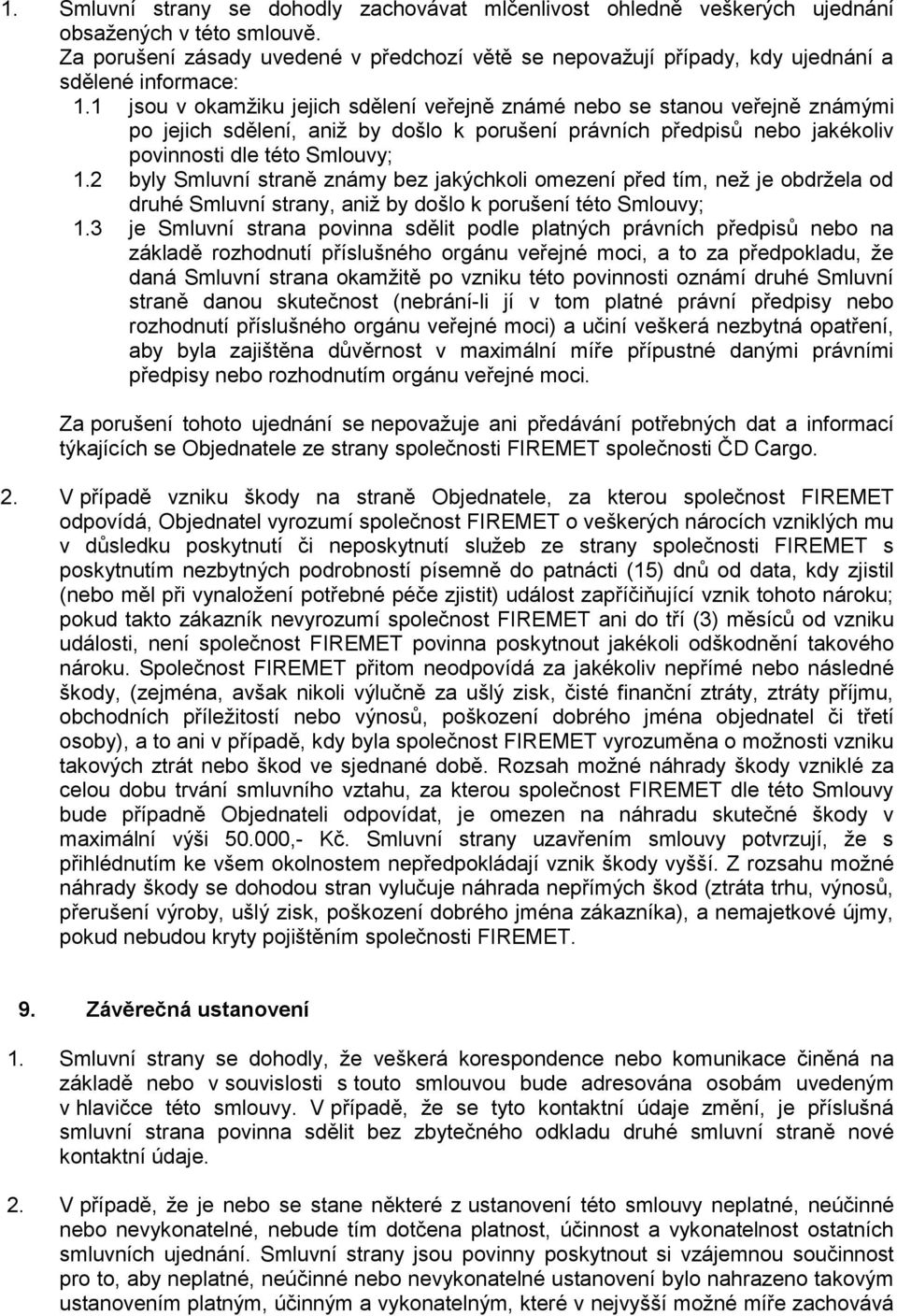 1. Smluvní strany se dohodly zachovávat mlčenlivost ohledně veškerých ujednání obsažených v této smlouvě.
Za porušení zásady uvedené v předchozí větě se nepovažují případy, kdy ujednání a sdělené informace:
1.1 jsou v okamžiku jejich sdělení veřejně známé nebo se stanou veřejně známými po jejich sdělení, aniž by došlo k porušení právních předpisů nebo jakékoliv povinnosti dle této Smlouvy;
1.2 byly Smluvní straně známy bez jakýchkoli omezení před tím, než je obdržela od druhé Smluvní strany, aniž by došlo k porušení této Smlouvy;
1.3 je Smluvní strana povinna sdělit podle platných právních předpisů nebo na základě rozhodnutí příslušného orgánu veřejné moci, a to za předpokladu, že daná Smluvní strana okamžitě po vzniku této povinnosti oznámí druhé Smluvní straně danou skutečnost (nebrání-li jí v tom platné právní předpisy nebo rozhodnutí příslušného orgánu veřejné moci) a učiní veškerá nezbytná opatření, aby byla zajištěna důvěrnost v maximální míře přípustné danými právními předpisy nebo rozhodnutím orgánu veřejné moci.

Za porušení tohoto ujednání se nepovažuje ani předávání potřebných dat a informací týkajících se Objednatele ze strany společnosti FIREMET společnosti ČD Cargo.

2. V případě vzniku škody na straně Objednatele, za kterou společnost FIREMET odpovídá, Objednatel vyrozumí společnost FIREMET o veškerých nárocích vzniklých mu v důsledku poskytnutí či neposkytnutí služeb ze strany společnosti FIREMET s poskytnutím nezbytných podrobností písemně do patnácti (15) dnů od data, kdy zjistil (nebo měl při vynaložení potřebné péče zjistit) událost zapříčiňující vznik tohoto nároku; pokud takto zákazník nevyrozumí společnost FIREMET ani do tří (3) měsíců od vzniku události, není společnost FIREMET povinna poskytnout jakékoli odškodnění takového nároku. Společnost FIREMET přitom neodpovídá za jakékoliv nepřímé nebo následné škody, (zejména, avšak nikoli výlučně za ušlý zisk, čisté finanční ztráty, ztráty příjmu, obchodních příležitostí nebo výnosů, poškození dobrého jména objednatel či třetí osoby), a to ani v případě, kdy byla společnost FIREMET vyrozuměna o možnosti vzniku takových ztrát nebo škod ve sjednané době. Rozsah možné náhrady škody vzniklé za celou dobu trvání smluvního vztahu, za kterou společnost FIREMET dle této Smlouvy bude případně Objednateli odpovídat, je omezen na náhradu skutečné škody v maximální výši 50.000,- Kč. Smluvní strany uzavřením smlouvy potvrzují, že s přihlédnutím ke všem okolnostem nepředpokládají vznik škody vyšší. Z rozsahu možné náhrady škody se dohodou stran vylučuje náhrada nepřímých škod (ztráta trhu, výnosů, přerušení výroby, ušlý zisk, poškození dobrého jména zákazníka), a nemajetkové újmy, pokud nebudou kryty pojištěním společnosti FIREMET.

9. Závěrečná ustanovení

1. Smluvní strany se dohodly, že veškerá korespondence nebo komunikace činěná na základě nebo v souvislosti s touto smlouvou bude adresována osobám uvedeným v hlavičce této smlouvy. V případě, že se tyto kontaktní údaje změní, je příslušná smluvní strana povinna sdělit bez zbytečného odkladu druhé smluvní straně nové kontaktní údaje.

2. V případě, že je nebo se stane některé z ustanovení této Smlouvy neplatné, neúčinné nebo nevykonatelné, nebude tím dotčena platnost, účinnost a vykonatelnost ostatních smluvních ujednání. Smluvní strany jsou povinny poskytnout si vzájemnou součinnost pro to, aby neplatné, neúčinné nebo nevykonatelné ustanovení bylo nahrazeno takovým ustanovením platným, účinným a vykonatelným, které v nejvyšší možné míře zachovává